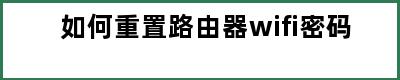 如何重置路由器wifi密码